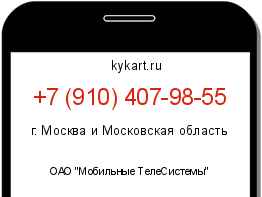 kykart.ru

+7 (910) 407-98-55

г. Москва и Московская область

ОАО "Мобильные ТелеСистемы"